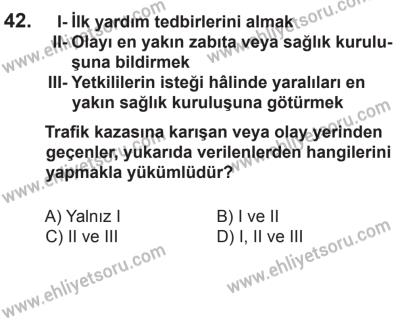 42. I- İlk yardım tedbirlerini almak
II- Olayı en yakın zabıta veya sağlık kuruluşuna bildirmek
III- Yetkililerin isteği hâlinde yaralıları en yakın sağlık kuruluşuna götürmek

Trafik kazasına karışan veya olay yerinden geçenler, yukarıda verilenlerden hangilerini yapmakla yükümlüdür?

A) Yalnız I
B) I ve II
C) II ve III
D) I, II ve III

www.ehliyetsoru.com